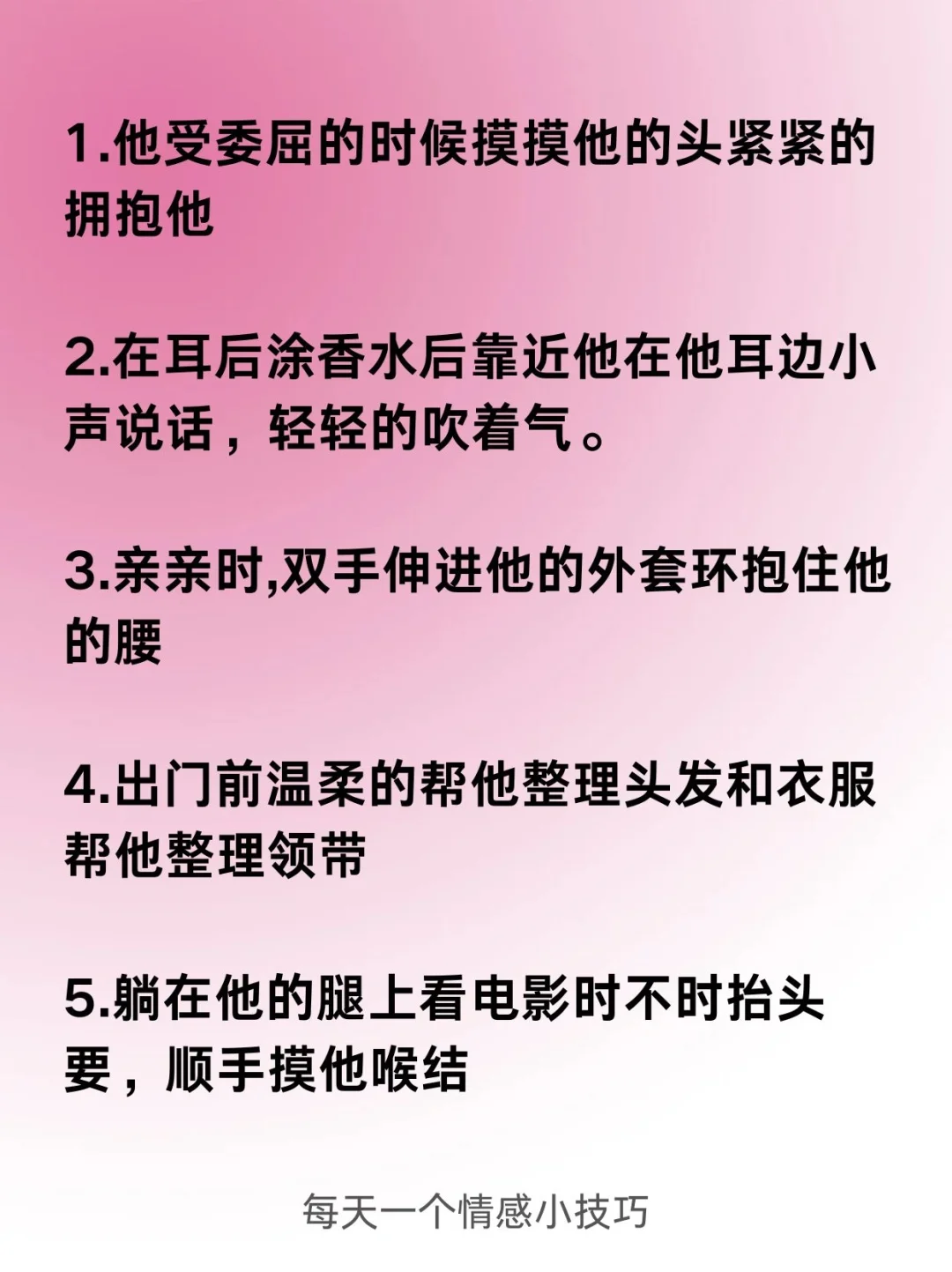 1.他受委屈的时候摸摸他的头紧紧的拥抱他

2.在耳后涂香水后靠近他在他耳边小声说话，轻轻的吹着气。

3.亲亲时,双手伸进他的外套环抱住他的腰

4.出门前温柔的帮他整理头发和衣服帮他整理领带

5.躺在他的腿上看电影时不时抬头要，顺手摸他喉结

每天一个情感小技巧